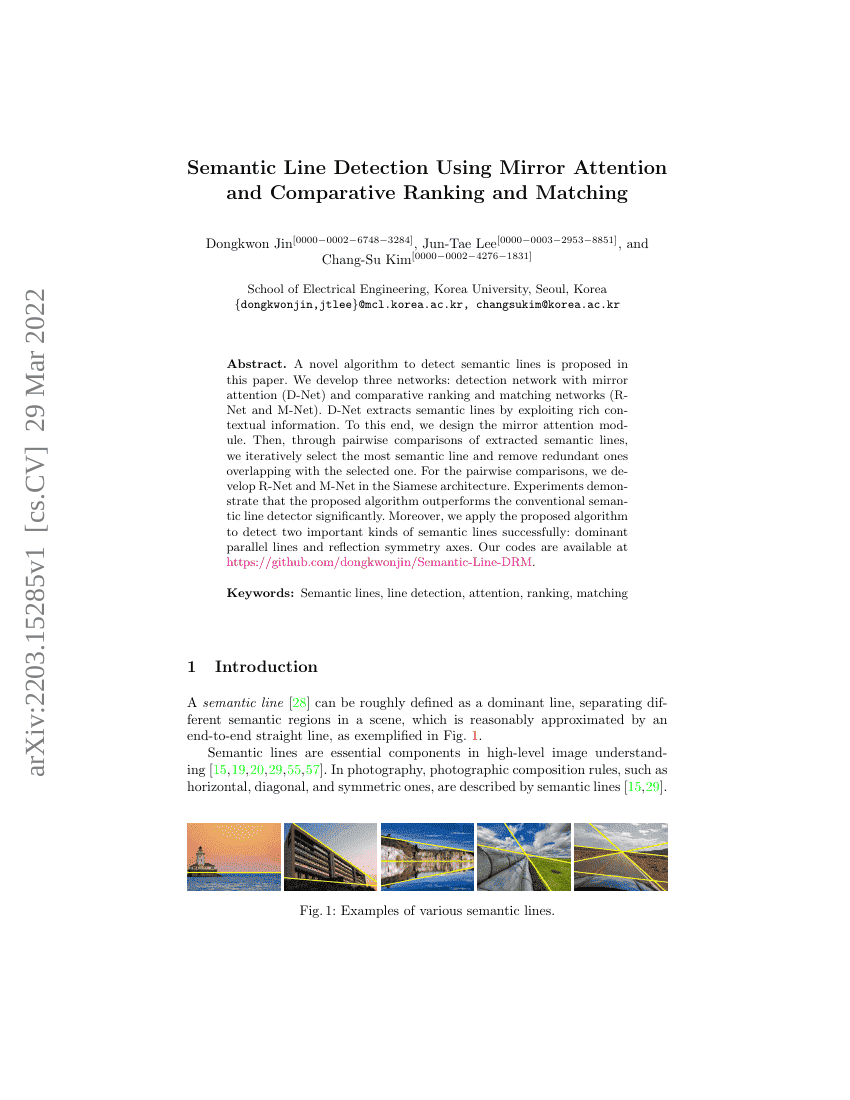 arXiv:2203.15285v1 [cs.CV] 29 Mar 2022

Semantic Line Detection Using Mirror Attention and Comparative Ranking and Matching

Dongkwon Jin$^{[0000-0002-6748-3284]}$, Jun-Tae Lee$^{[0000-0003-2953-8851]}$, and Chang-Su Kim$^{[0000-0002-4276-1831]}$

School of Electrical Engineering, Korea University, Seoul, Korea
{dongkwonjin,jtlee}@mcl.korea.ac.kr, changsukim@korea.ac.kr

Abstract. A novel algorithm to detect semantic lines is proposed in this paper. We develop three networks: detection network with mirror attention (D-Net) and comparative ranking and matching networks (R-Net and M-Net). D-Net extracts semantic lines by exploiting rich contextual information. To this end, we design the mirror attention module. Then, through pairwise comparisons of extracted semantic lines, we iteratively select the most semantic line and remove redundant ones overlapping with the selected one. For the pairwise comparisons, we develop R-Net and M-Net in the Siamese architecture. Experiments demonstrate that the proposed algorithm outperforms the conventional semantic line detector significantly. Moreover, we apply the proposed algorithm to detect two important kinds of semantic lines successfully: dominant parallel lines and reflection symmetry axes. Our codes are available at https://github.com/dongkwonjin/Semantic-Line-DRM.

Keywords: Semantic lines, line detection, attention, ranking, matching

1 Introduction

A semantic line [28] can be roughly defined as a dominant line, separating different semantic regions in a scene, which is reasonably approximated by an end-to-end straight line, as exemplified in Fig. 1.

Semantic lines are essential components in high-level image understanding [15,19,20,29,55,57]. In photography, photographic composition rules, such as horizontal, diagonal, and symmetric ones, are described by semantic lines [15,29].

Fig. 1: Examples of various semantic lines.